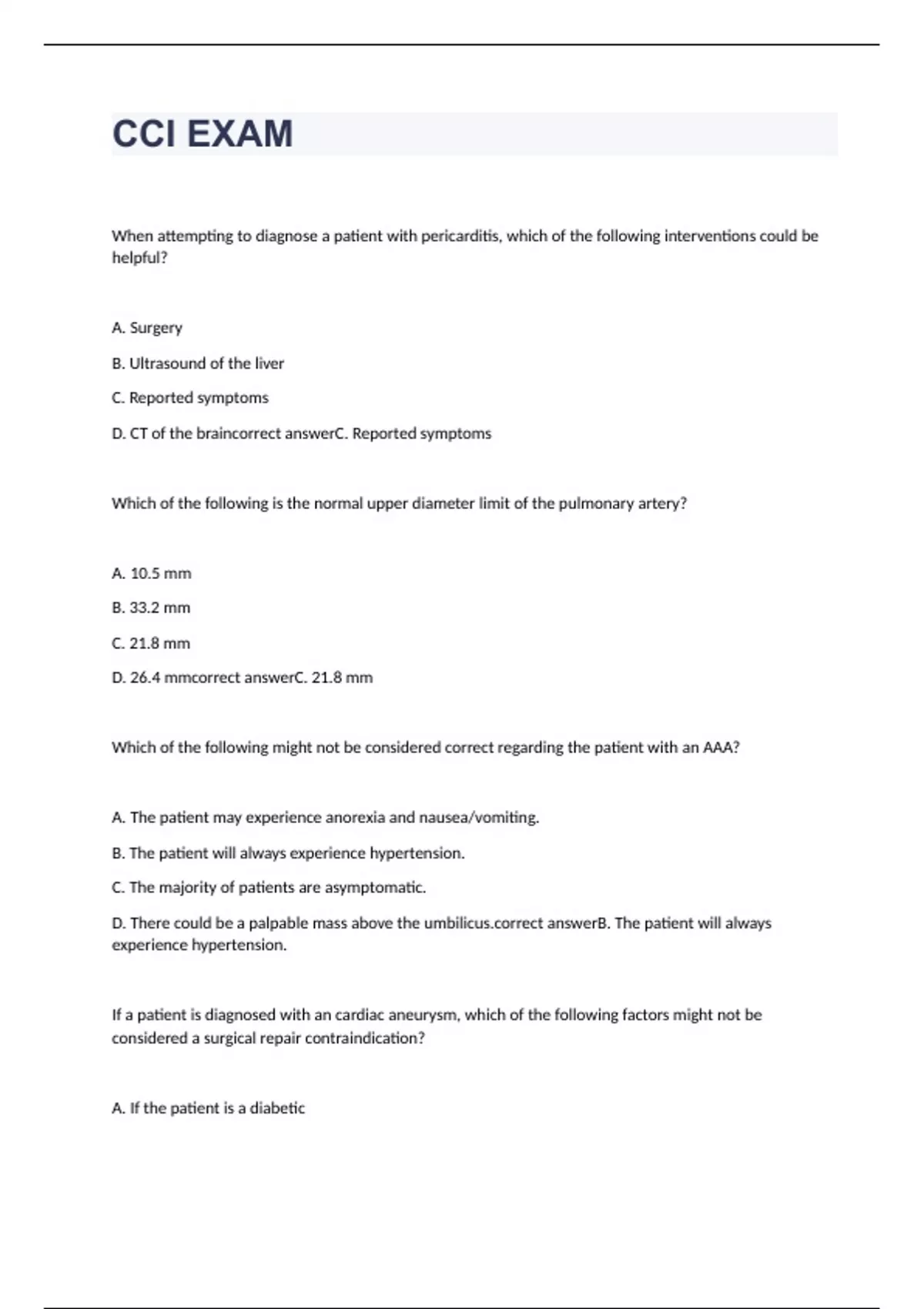 CCI EXAM

When attempting to diagnose a patient with pericarditis, which of the following interventions could be helpful?

A. Surgery

B. Ultrasound of the liver

C. Reported symptoms

D. CT of the braincorrect answerC. Reported symptoms

Which of the following is the normal upper diameter limit of the pulmonary artery?

A. 10.5 mm

B. 33.2 mm

C. 21.8 mm

D. 26.4 mmcorrect answerC. 21.8 mm

Which of the following might not be considered correct regarding the patient with an AAA?

A. The patient may experience anorexia and nausea/vomiting.

B. The patient will always experience hypertension.

C. The majority of patients are asymptomatic.

D. There could be a palpable mass above the umbilicus.correct answerB. The patient will always experience hypertension.

If a patient is diagnosed with an cardiac aneurysm, which of the following factors might not be considered a surgical repair contraindication?

A. If the patient is a diabetic